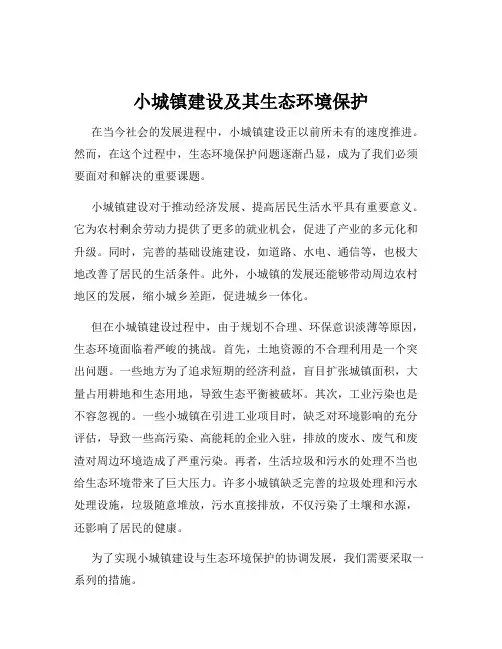 小城镇建设及其生态环境保护

在当今社会的发展进程中，小城镇建设正以前所未有的速度推进。然而，在这个过程中，生态环境保护问题逐渐凸显，成为了我们必须要面对和解决的重要课题。

小城镇建设对于推动经济发展、提高居民生活水平具有重要意义。它为农村剩余劳动力提供了更多的就业机会，促进了产业的多元化和升级。同时，完善的基础设施建设，如道路、水电、通信等，也极大地改善了居民的生活条件。此外，小城镇的发展还能够带动周边农村地区的发展，缩小城乡差距，促进城乡一体化。

但在小城镇建设过程中，由于规划不合理、环保意识淡薄等原因，生态环境面临着严峻的挑战。首先，土地资源的不合理利用是一个突出问题。一些地方为了追求短期的经济利益，盲目扩张城镇面积，大量占用耕地和生态用地，导致生态平衡被破坏。其次，工业污染也是不容忽视的。一些小城镇在引进工业项目时，缺乏对环境影响的充分评估，导致一些高污染、高能耗的企业入驻，排放的废水、废气和废渣对周边环境造成了严重污染。再者，生活垃圾和污水的处理不当也给生态环境带来了巨大压力。许多小城镇缺乏完善的垃圾处理和污水处理设施，垃圾随意堆放，污水直接排放，不仅污染了土壤和水源，还影响了居民的健康。

为了实现小城镇建设与生态环境保护的协调发展，我们需要采取一系列的措施。